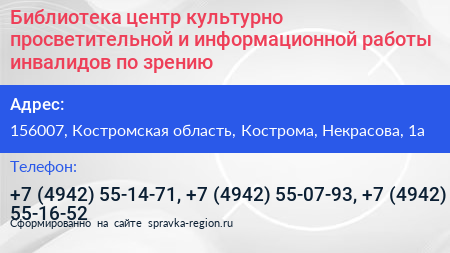 Библиотека центр культурно просветительной и информационной работы инвалидов по зрению

Адрес:

156007, Костромская область, Кострома, Некрасова, 1а

Телефон:

+7 (4942) 55-14-71, +7 (4942) 55-07-93, +7 (4942) 55-16-52

Сформированно на сайте spravka-region.ru